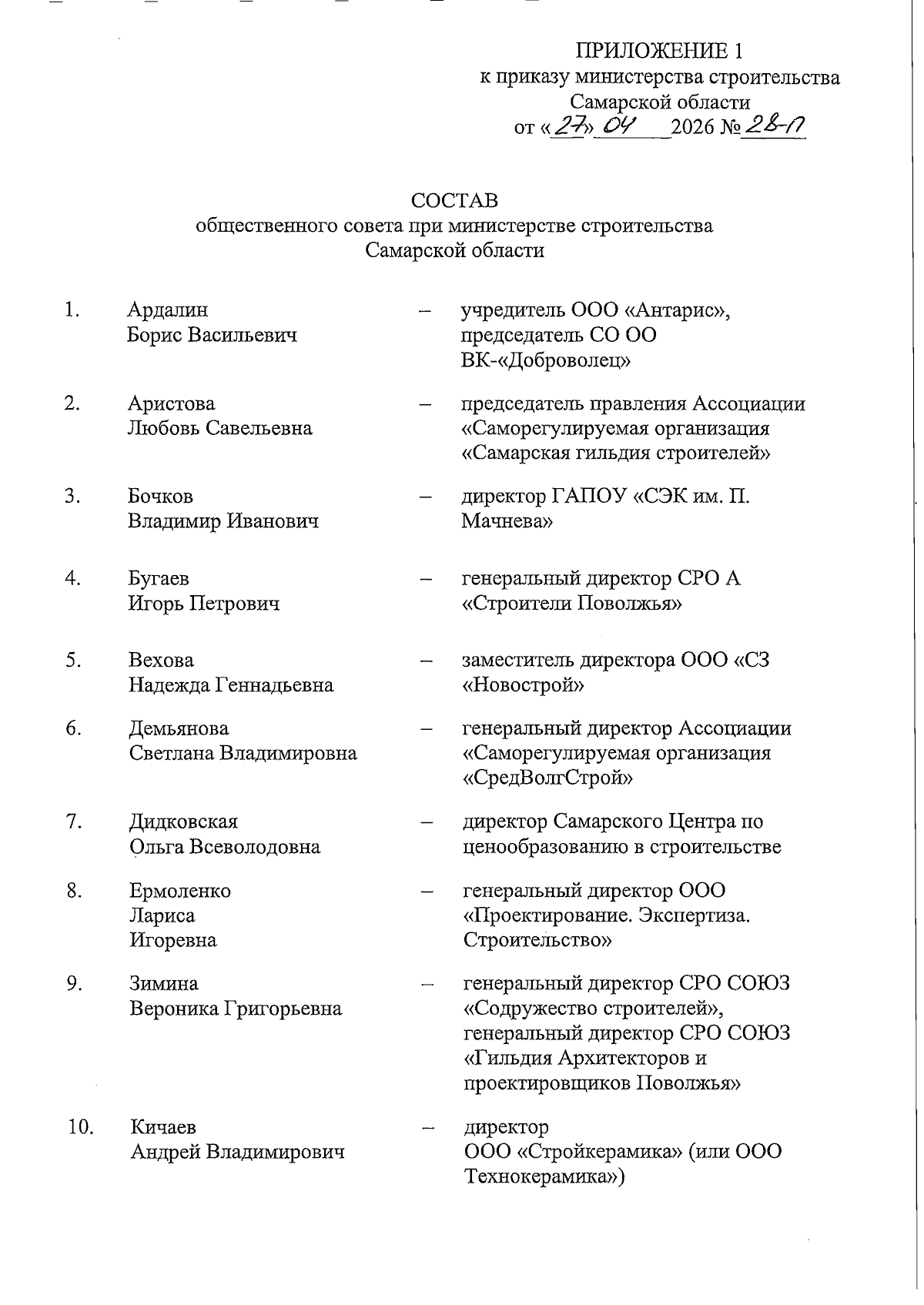 ПРИЛОЖЕНИЕ 1
к приказу министерства строительства Самарской области
от «27» 04 2026 № 28-П

СОСТАВ
общественного совета при министерстве строительства Самарской области

1. Ардалин Борис Васильевич – учредитель ООО «Антарис», председатель СО ОО ВК-«Доброволец»

2. Аристова Любовь Савельевна – председатель правления Ассоциации «Саморегулируемая организация «Самарская гильдия строителей»

3. Бочков Владимир Иванович – директор ГАПОУ «СЭК им. П. Мачнева»

4. Бугаев Игорь Петрович – генеральный директор СРО А «Строители Поволжья»

5. Вехова Надежда Геннадьевна – заместитель директора ООО «СЗ «Новострой»

6. Демьянова Светлана Владимировна – генеральный директор Ассоциации «Саморегулируемая организация «СредВолгСтрой»

7. Дидковская Ольга Всеволодовна – директор Самарского Центра по ценообразованию в строительстве

8. Ермоленко Лариса Игоревна – генеральный директор ООО «Проектирование. Экспертиза. Строительство»

9. Зимина Вероника Григорьевна – генеральный директор СРО СОЮЗ «Содружество строителей», генеральный директор СРО СОЮЗ «Гильдия Архитекторов и проектировщиков Поволжья»

10. Кичаев Андрей Владимирович – директор ООО «Стройкерамика» (или ООО Технокерамика»)